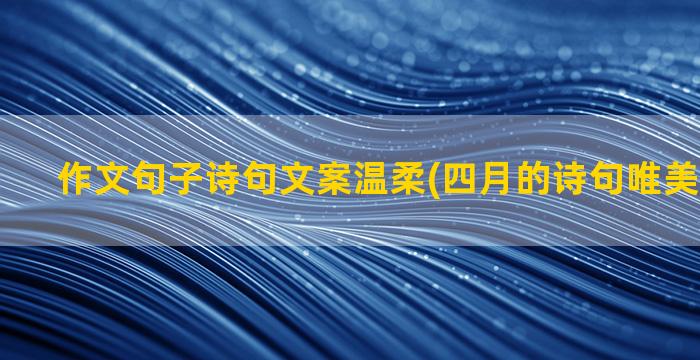 作文句子诗句文案温柔(四月的诗句唯美